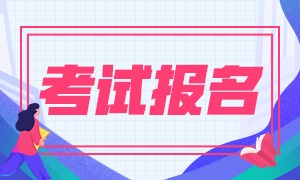 考试报名